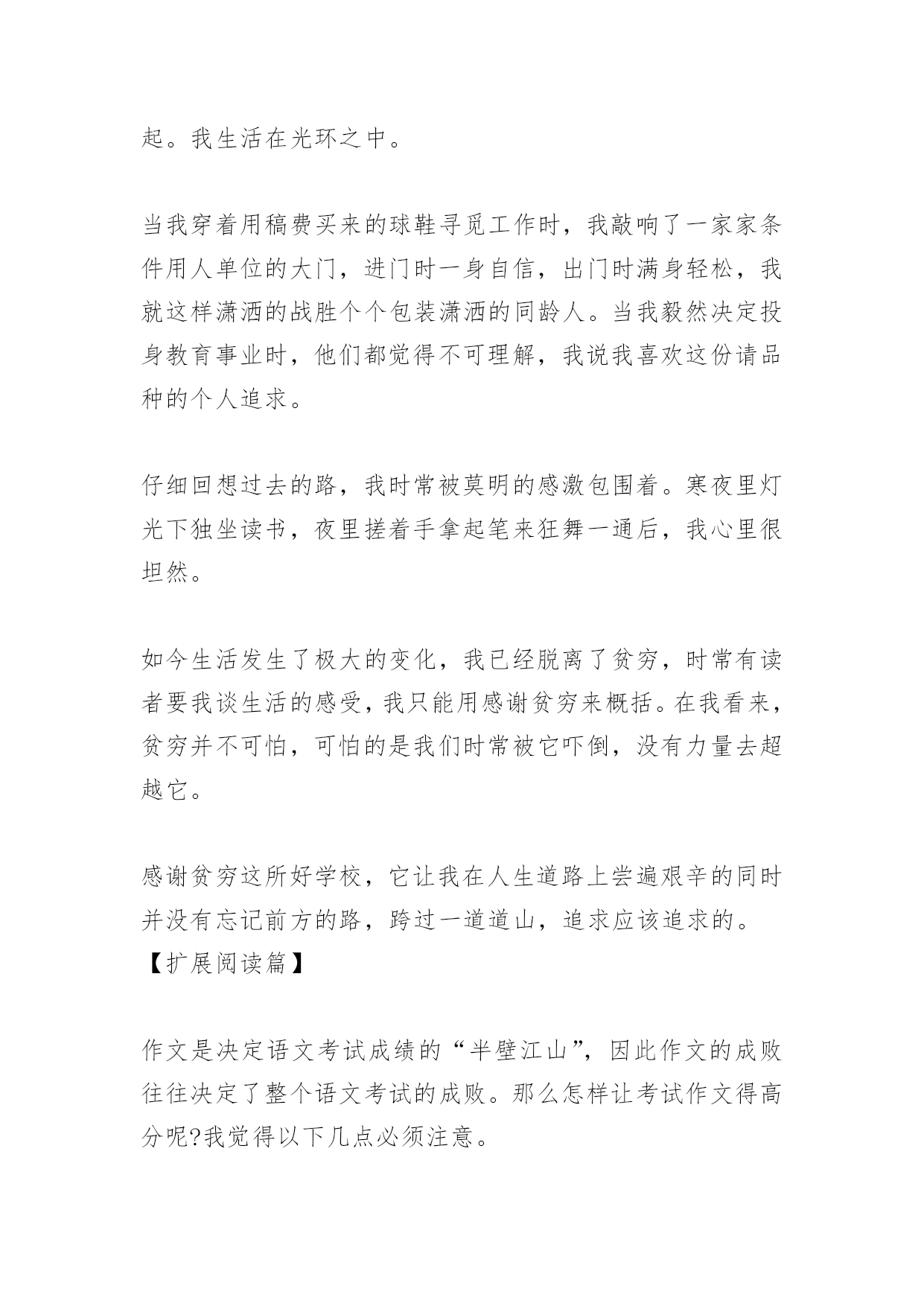 起。我生活在光环之中。

当我穿着用稿费买来的球鞋寻觅工作时，我敲响了一家家条件用人单位的大门，进门时一身自信，出门时满身轻松，我就这样潇洒的战胜个个包装潇洒的同龄人。当我毅然决定投身教育事业时，他们都觉得不可理解，我说我喜欢这份请品种的个人追求。

仔细回想过去的路，我时常被莫明的感激包围着。寒夜里灯光下独坐读书，夜里搓着手拿起笔来狂舞一通后，我心里很坦然。

如今生活发生了极大的变化，我已经脱离了贫穷，时常有读者要我谈生活的感受，我只能用感谢贫穷来概括。在我看来，贫穷并不可怕，可怕的是我们时常被它吓倒，没有力量去超越它。

感谢贫穷这所好学校，它让我在人生道路上尝遍艰辛的同时并没有忘记前方的路，跨过一道道山，追求应该追求的。
【扩展阅读篇】

作文是决定语文考试成绩的“半壁江山”，因此作文的成败往往决定了整个语文考试的成败。那么怎样让考试作文得高分呢?我觉得以下几点必须注意。